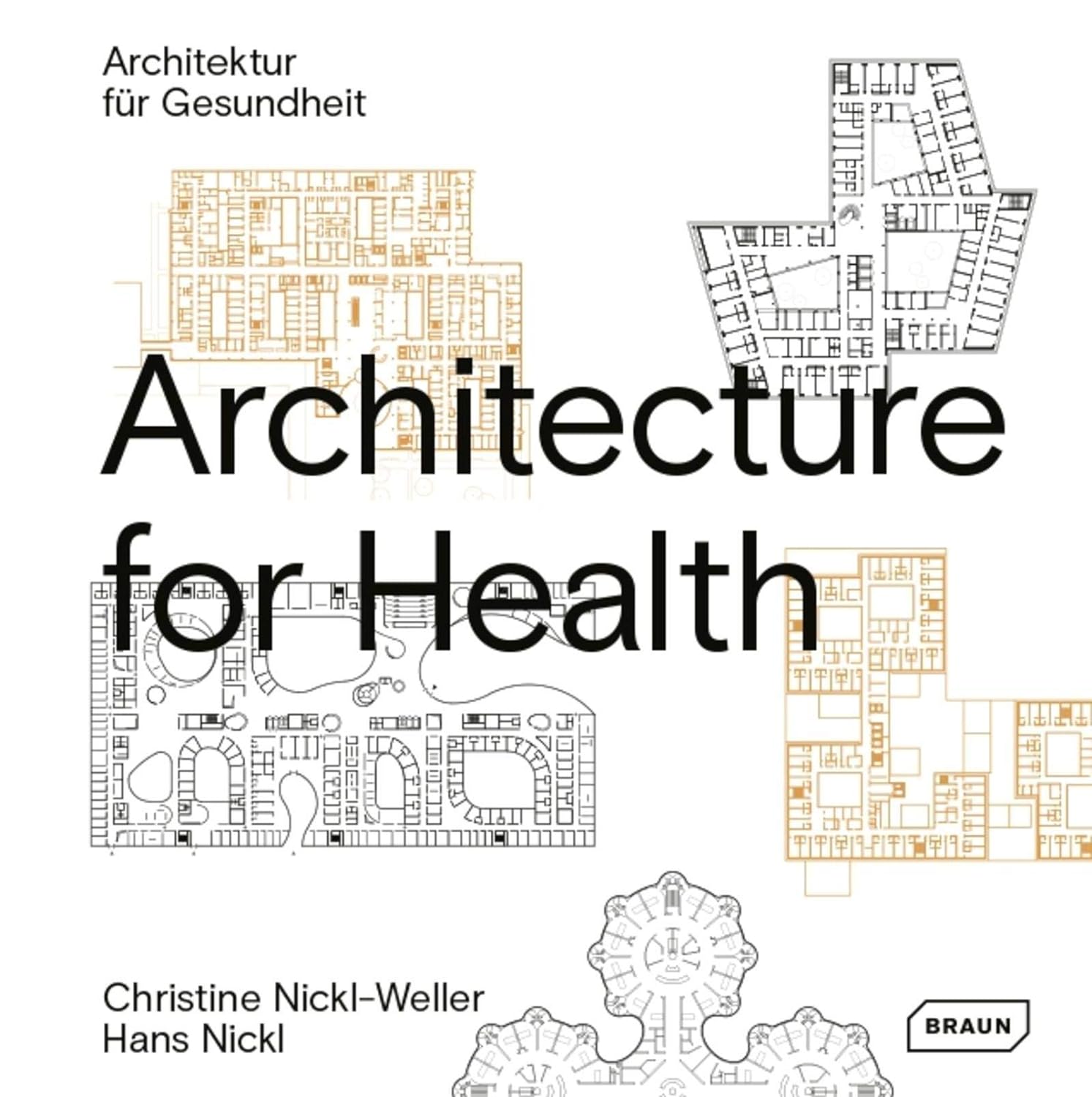 Architektur
für Gesundheit

Architecture
for Health

Christine Nickl-Weller
Hans Nickl

BRAUN